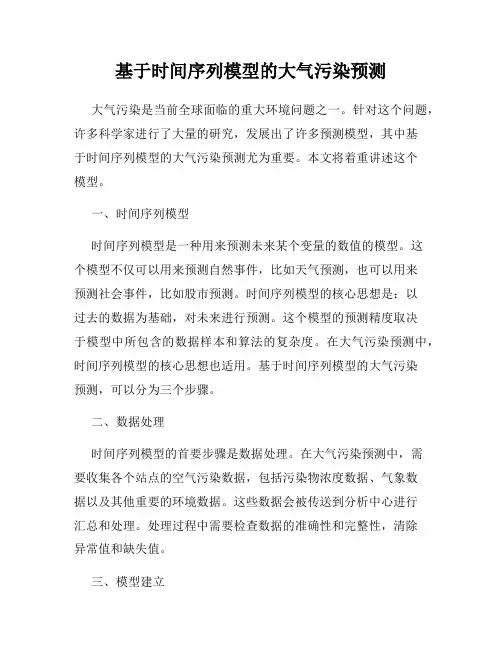 基于时间序列模型的大气污染预测

大气污染是当前全球面临的重大环境问题之一。针对这个问题，许多科学家进行了大量的研究，发展出了许多预测模型，其中基于时间序列模型的大气污染预测尤为重要。本文将着重讲述这个模型。

一、时间序列模型

时间序列模型是一种用来预测未来某个变量的数值的模型。这个模型不仅可以用来预测自然事件，比如天气预测，也可以用来预测社会事件，比如股市预测。时间序列模型的核心思想是：以过去的数据为基础，对未来进行预测。这个模型的预测精度取决于模型中所包含的数据样本和算法的复杂度。在大气污染预测中，时间序列模型的核心思想也适用。基于时间序列模型的大气污染预测，可以分为三个步骤。

二、数据处理

时间序列模型的首要步骤是数据处理。在大气污染预测中，需要收集各个站点的空气污染数据，包括污染物浓度数据、气象数据以及其他重要的环境数据。这些数据会被传送到分析中心进行汇总和处理。处理过程中需要检查数据的准确性和完整性，清除异常值和缺失值。

三、模型建立